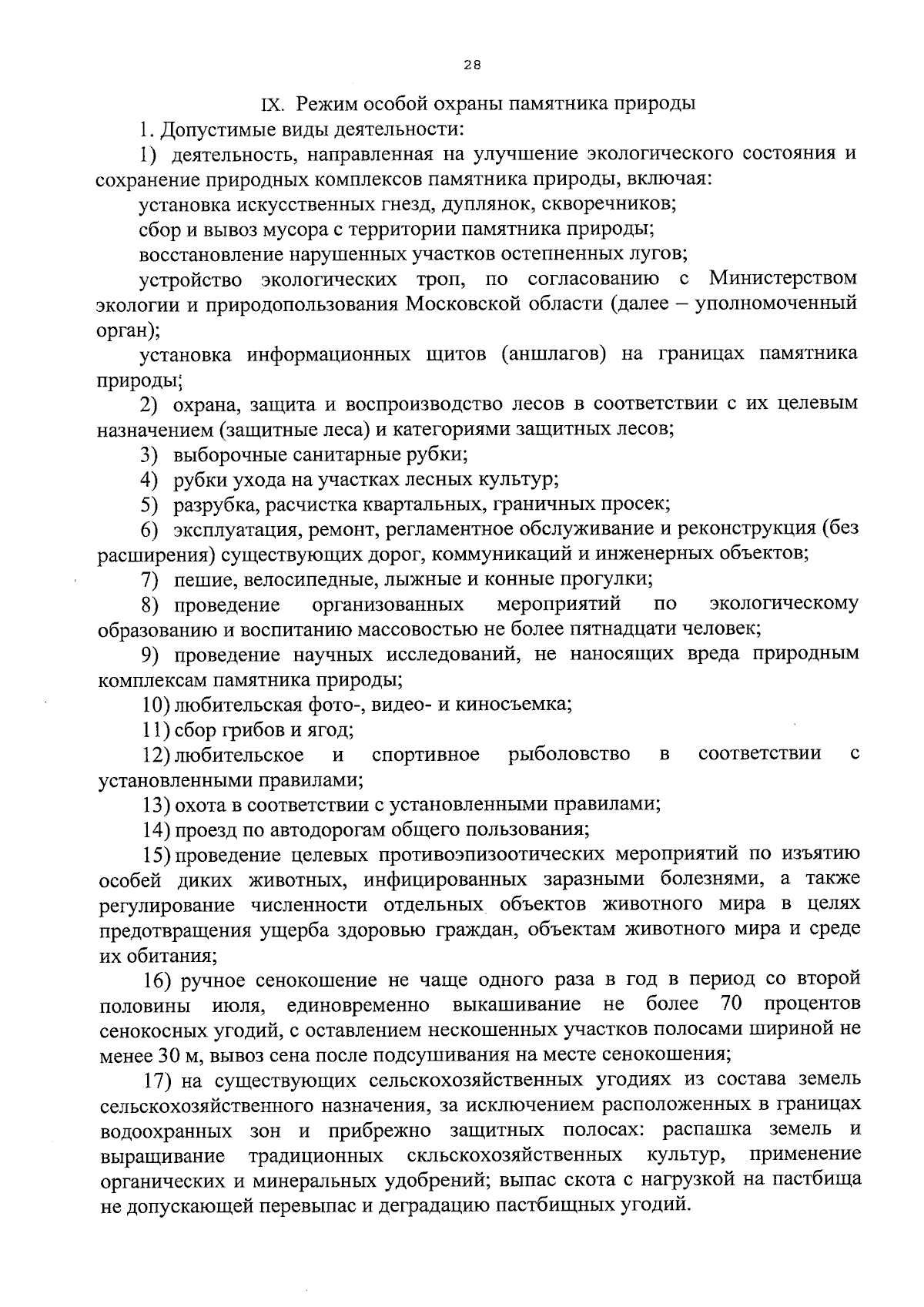 28

IX. Режим особой охраны памятника природы

1. Допустимые виды деятельности:

1) деятельность, направленная на улучшение экологического состояния и сохранение природных комплексов памятника природы, включая:

установка искусственных гнезд, дуплянок, скворечников;

сбор и вывоз мусора с территории памятника природы;

восстановление нарушенных участков остепненных лугов;

устройство экологических троп, по согласованию с Министерством экологии и природопользования Московской области (далее – уполномоченный орган);

установка информационных щитов (аншлагов) на границах памятника природы;

2) охрана, защита и воспроизводство лесов в соответствии с их целевым назначением (защитные леса) и категориями защитных лесов;

3) выборочные санитарные рубки;

4) рубки ухода на участках лесных культур;

5) разрубка, расчистка квартальных, граничных просек;

6) эксплуатация, ремонт, регламентное обслуживание и реконструкция (без расширения) существующих дорог, коммуникаций и инженерных объектов;

7) пешие, велосипедные, лыжные и конные прогулки;

8) проведение организованных мероприятий по экологическому образованию и воспитанию массовостью не более пятнадцати человек;

9) проведение научных исследований, не наносящих вреда природным комплексам памятника природы;

10) любительская фото-, видео- и киносъемка;

11) сбор грибов и ягод;

12) любительское и спортивное рыболовство в соответствии с установленными правилами;

13) охота в соответствии с установленными правилами;

14) проезд по автодорогам общего пользования;

15) проведение целевых противоэпизоотических мероприятий по изъятию особей диких животных, инфицированных заразными болезнями, а также регулирование численности отдельных объектов животного мира в целях предотвращения ущерба здоровью граждан, объектам животного мира и среде их обитания;

16) ручное сенокошение не чаще одного раза в год в период со второй половины июля, единовременно выкашивание не более 70 процентов сенокосных угодий, с оставлением нескошенных участков полосами шириной не менее 30 м, вывоз сена после подсушивания на месте сенокошения;

17) на существующих сельскохозяйственных угодиях из состава земель сельскохозяйственного назначения, за исключением расположенных в границах водоохранных зон и прибрежно защитных полосах: распашка земель и выращивание традиционных скльскохозяйственных культур, применение органических и минеральных удобрений; выпас скота с нагрузкой на пастбища не допускающей перевыпас и деградацию пастбищных угодий.